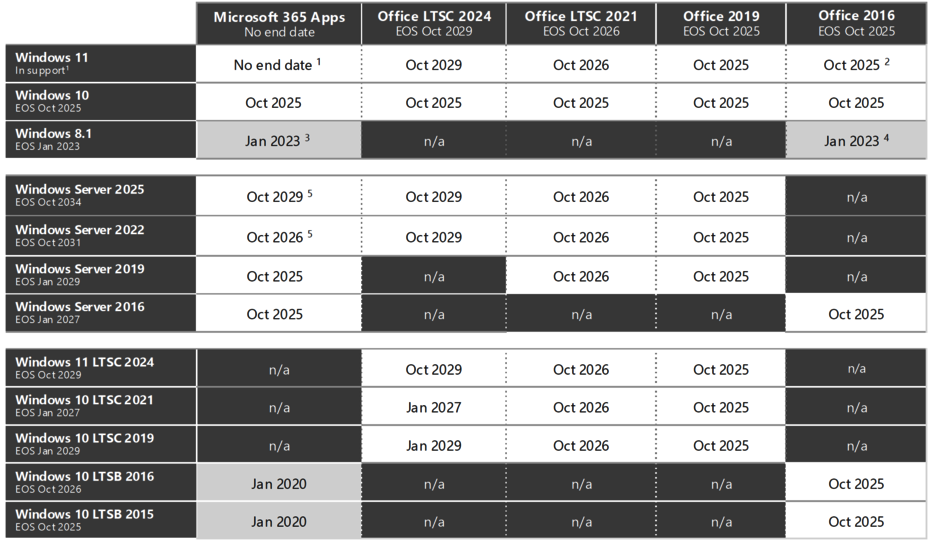 | | Microsoft 365 Apps No end date | Office LTSC 2024 EOS Oct 2029 | Office LTSC 2021 EOS Oct 2026 | Office 2019 EOS Oct 2025 | Office 2016 EOS Oct 2025 |
|---|---|---|---|---|---|
| Windows 11 In support$^1$ | No end date $^1$ | Oct 2029 | Oct 2026 | Oct 2025 | Oct 2025 $^2$ |
| Windows 10 EOS Oct 2025 | Oct 2025 | Oct 2025 | Oct 2025 | Oct 2025 | Oct 2025 |
| Windows 8.1 EOS Jan 2023 | Jan 2023 $^3$ | n/a | n/a | n/a | Jan 2023 $^4$ |
| Windows Server 2025 EOS Oct 2034 | Oct 2029 $^5$ | Oct 2029 | Oct 2026 | Oct 2025 | n/a |
| Windows Server 2022 EOS Oct 2031 | Oct 2026 $^5$ | Oct 2029 | Oct 2026 | Oct 2025 | n/a |
| Windows Server 2019 EOS Jan 2029 | Oct 2025 | n/a | Oct 2026 | Oct 2025 | n/a |
| Windows Server 2016 EOS Jan 2027 | Oct 2025 | n/a | n/a | n/a | Oct 2025 |
| Windows 11 LTSC 2024 EOS Oct 2029 | n/a | Oct 2029 | Oct 2026 | Oct 2025 | n/a |
| Windows 10 LTSC 2021 EOS Jan 2027 | n/a | Jan 2027 | Oct 2026 | Oct 2025 | n/a |
| Windows 10 LTSC 2019 EOS Jan 2029 | n/a | Jan 2029 | Oct 2026 | Oct 2025 | n/a |
| Windows 10 LTSB 2016 EOS Oct 2026 | Jan 2020 | n/a | n/a | n/a | Oct 2025 |
| Windows 10 LTSB 2015 EOS Oct 2025 | Jan 2020 | n/a | n/a | n/a | Oct 2025 |